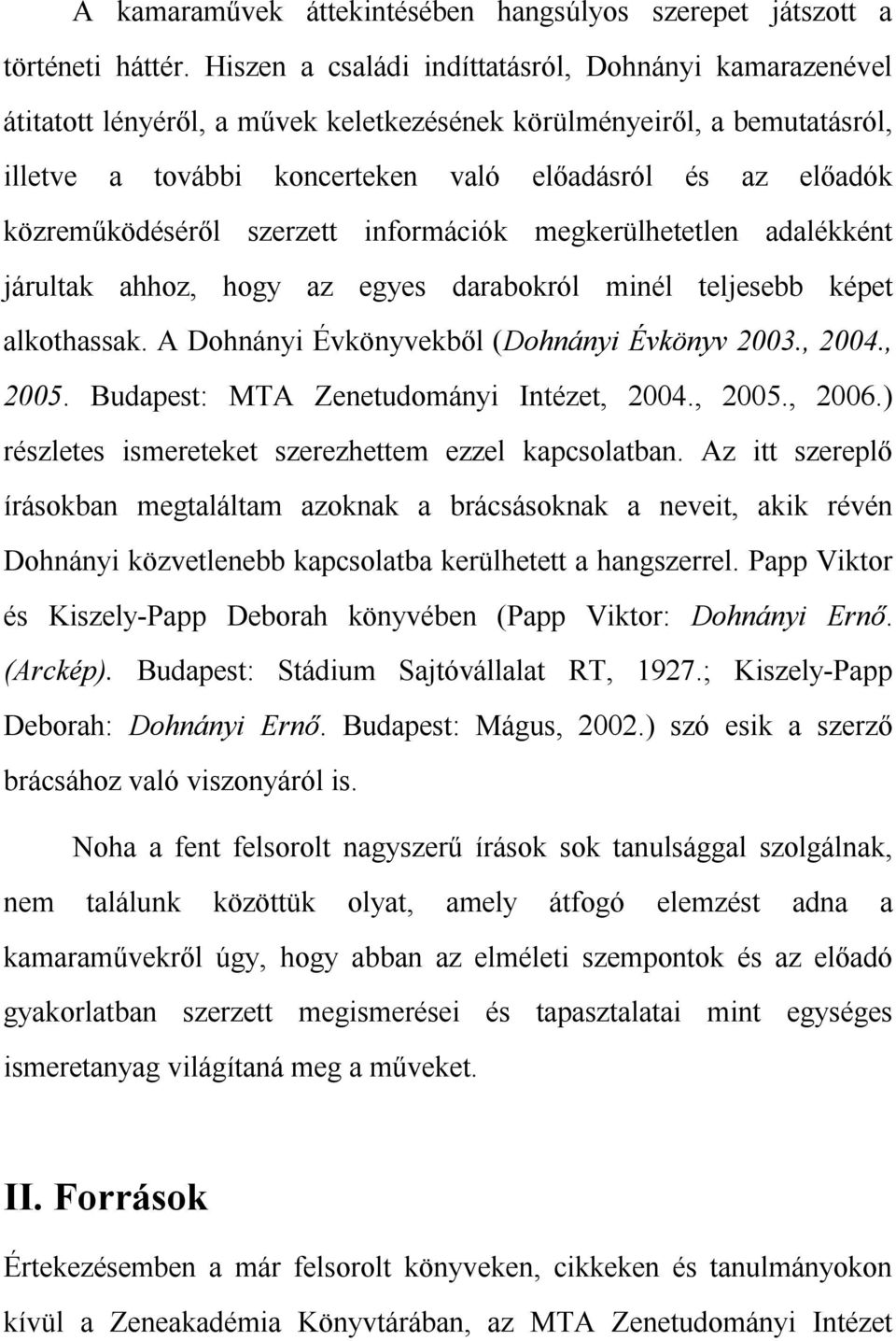 A kamaraművek áttekintésében hangsúlyos szerepet játszott a történeti háttér. Hiszen a családi indíttatásról, Dohnányi kamarazenével átitatott lényéről, a művek keletkezésének körülményeiről, a bemutatásról, illetve a további koncerteken való előadásról és az előadók közreműködéséről szerzett információk megkerülhetetlen adalékként járultak ahhoz, hogy az egyes darabokról minél teljesebb képet alkothassak. A Dohnányi Évkönyvekből (Dohnányi Évkönyv 2003., 2004., 2005. Budapest: MTA Zenetudományi Intézet, 2004., 2005., 2006.) részletes ismereteket szerezhettem ezzel kapcsolatban. Az itt szereplő írásokban megtaláltam azoknak a brácsásoknak a neveit, akik révén Dohnányi közvetlenebb kapcsolatba kerülhetett a hangszerrel. Papp Viktor és Kiszely-Papp Deborah könyvében (Papp Viktor: Dohnányi Ernő. (Arckép). Budapest: Stádium Sajtóvállalat RT, 1927.; Kiszely-Papp Deborah: Dohnányi Ernő. Budapest: Mágus, 2002.) szó esik a szerző brácsához való viszonyáról is.

Noha a fent felsorolt nagyszerű írások sok tanulsággal szolgálnak, nem találunk közöttük olyat, amely átfogó elemzést adna a kamaraművekről úgy, hogy abban az elméleti szempontok és az előadó gyakorlatban szerzett megismerései és tapasztalatai mint egységes ismeretanyag világítaná meg a műveket.

II. Források

Értekezésemben a már felsorolt könyveken, cikkeken és tanulmányokon kívül a Zeneakadémia Könyvtárában, az MTA Zenetudományi Intézet